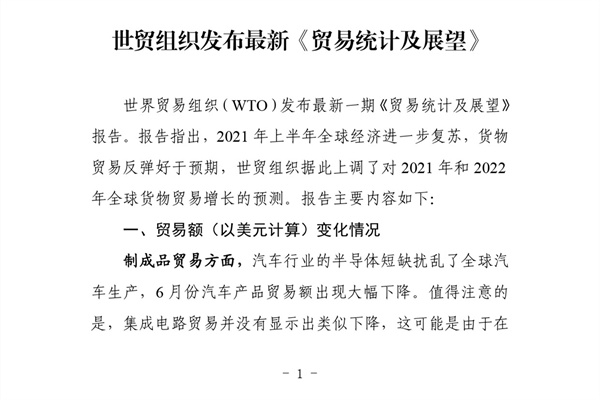 世贸组织发布最新《贸易统计及展望》

世界贸易组织（WTO）发布最新一期《贸易统计及展望》报告。报告指出，2021年上半年全球经济进一步复苏，货物贸易反弹好于预期，世贸组织据此上调了对2021年和2022年全球货物贸易增长的预测。报告主要内容如下:

一、贸易额（以美元计算）变化情况

制成品贸易方面，汽车行业的半导体短缺扰乱了全球汽车生产，6月份汽车产品贸易额出现大幅下降。值得注意的是，集成电路贸易并没有显示出类似下降，这可能是由于在

- 1 -